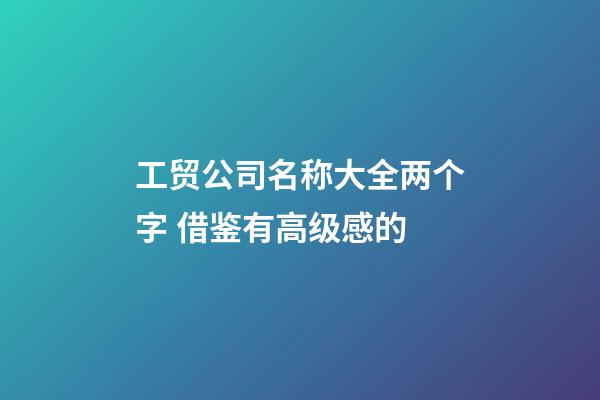 工贸公司名称大全两个字 借鉴有高级感的